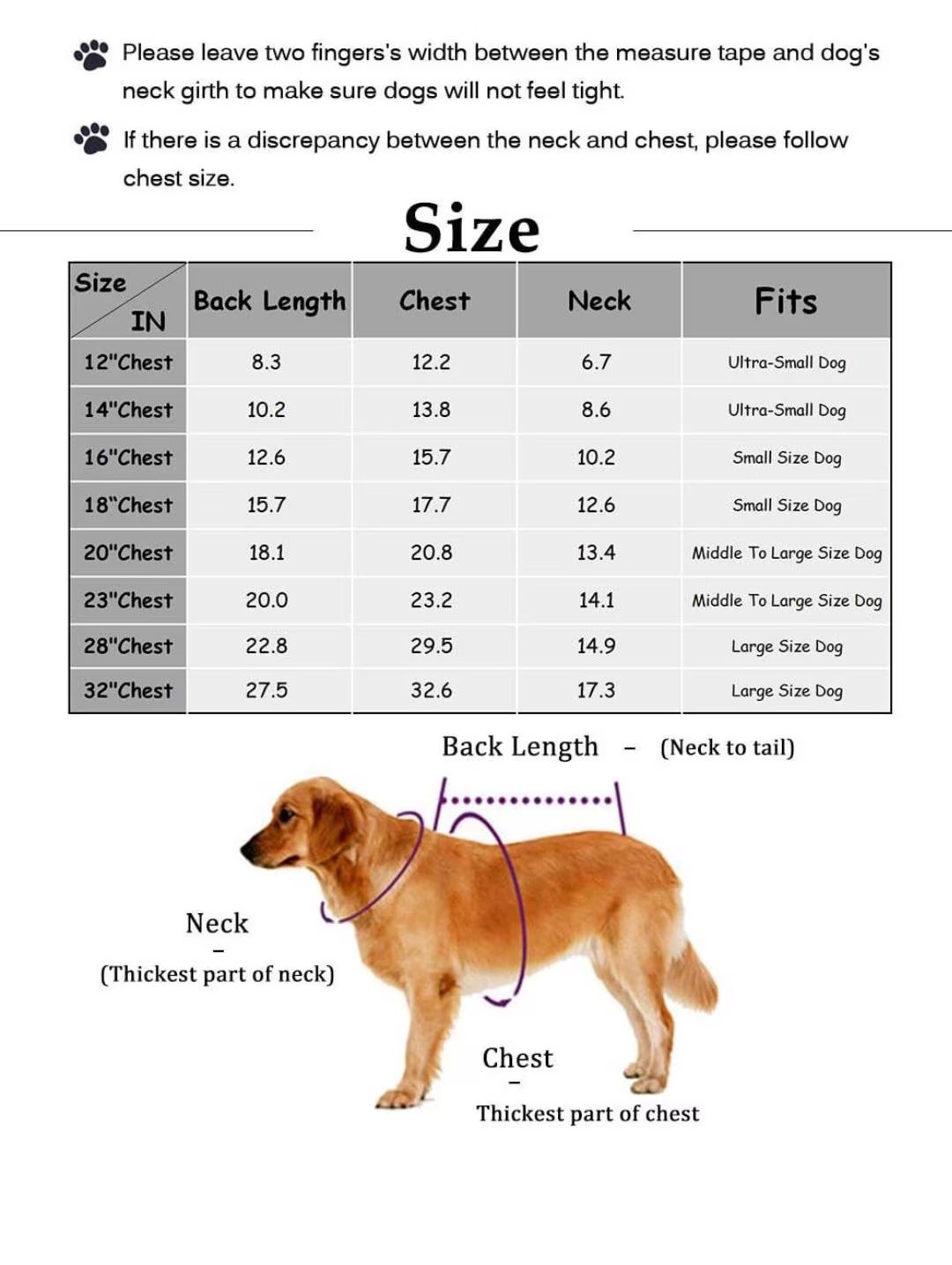 Please leave two fingers's width between the measure tape and dog's neck girth to make sure dogs will not feel tight.

If there is a discrepancy between the neck and chest, please follow chest size.

Size

| Size IN | Back Length | Chest | Neck | Fits |
|---|---|---|---|---|
| 12"Chest | 8.3 | 12.2 | 6.7 | Ultra-Small Dog |
| 14"Chest | 10.2 | 13.8 | 8.6 | Ultra-Small Dog |
| 16"Chest | 12.6 | 15.7 | 10.2 | Small Size Dog |
| 18"Chest | 15.7 | 17.7 | 12.6 | Small Size Dog |
| 20"Chest | 18.1 | 20.8 | 13.4 | Middle To Large Size Dog |
| 23"Chest | 20.0 | 23.2 | 14.1 | Middle To Large Size Dog |
| 28"Chest | 22.8 | 29.5 | 14.9 | Large Size Dog |
| 32"Chest | 27.5 | 32.6 | 17.3 | Large Size Dog |

Back Length - (Neck to tail)

Neck
-
(Thickest part of neck)

Chest
-
Thickest part of chest